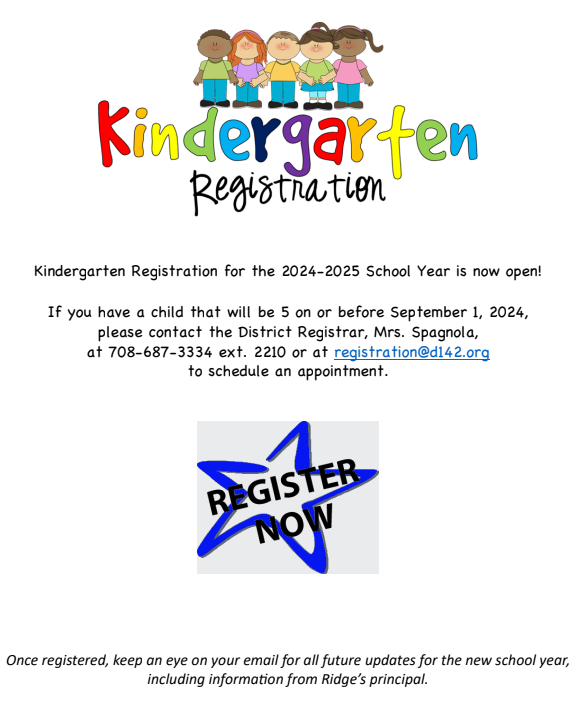 Kindergarten
Registration

Kindergarten Registration for the 2024-2025 School Year is now open!

If you have a child that will be 5 on or before September 1, 2024, please contact the District Registrar, Mrs. Spagnola, at 708-687-3334 ext. 2210 or at registration@d142.org to schedule an appointment.

REGISTER NOW

Once registered, keep an eye on your email for all future updates for the new school year, including information from Ridge's principal.